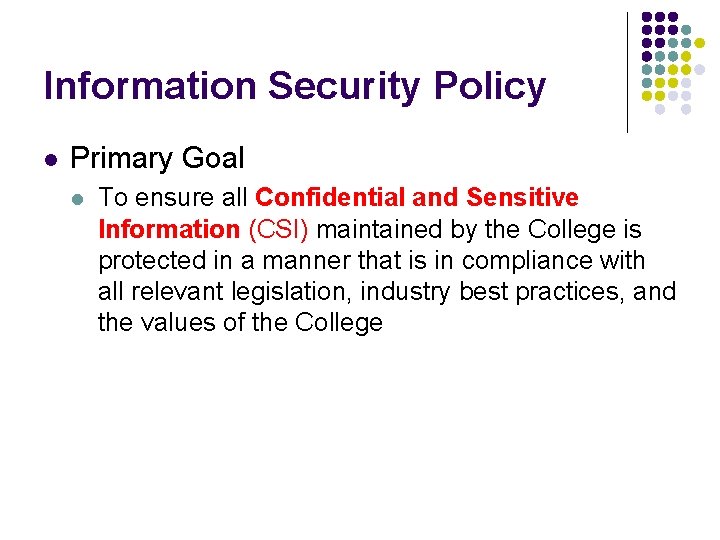 Information Security Policy

Primary Goal

To ensure all Confidential and Sensitive Information (CSI) maintained by the College is protected in a manner that is in compliance with all relevant legislation, industry best practices, and the values of the College